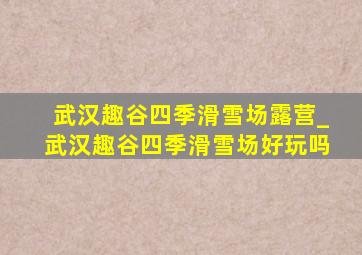 武汉趣谷四季滑雪场露营_武汉趣谷四季滑雪场好玩吗